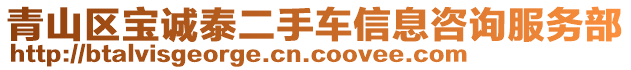 青山区宝诚泰二手车信息咨询服务部
http://btalvisgeorge.cn.coovee.com